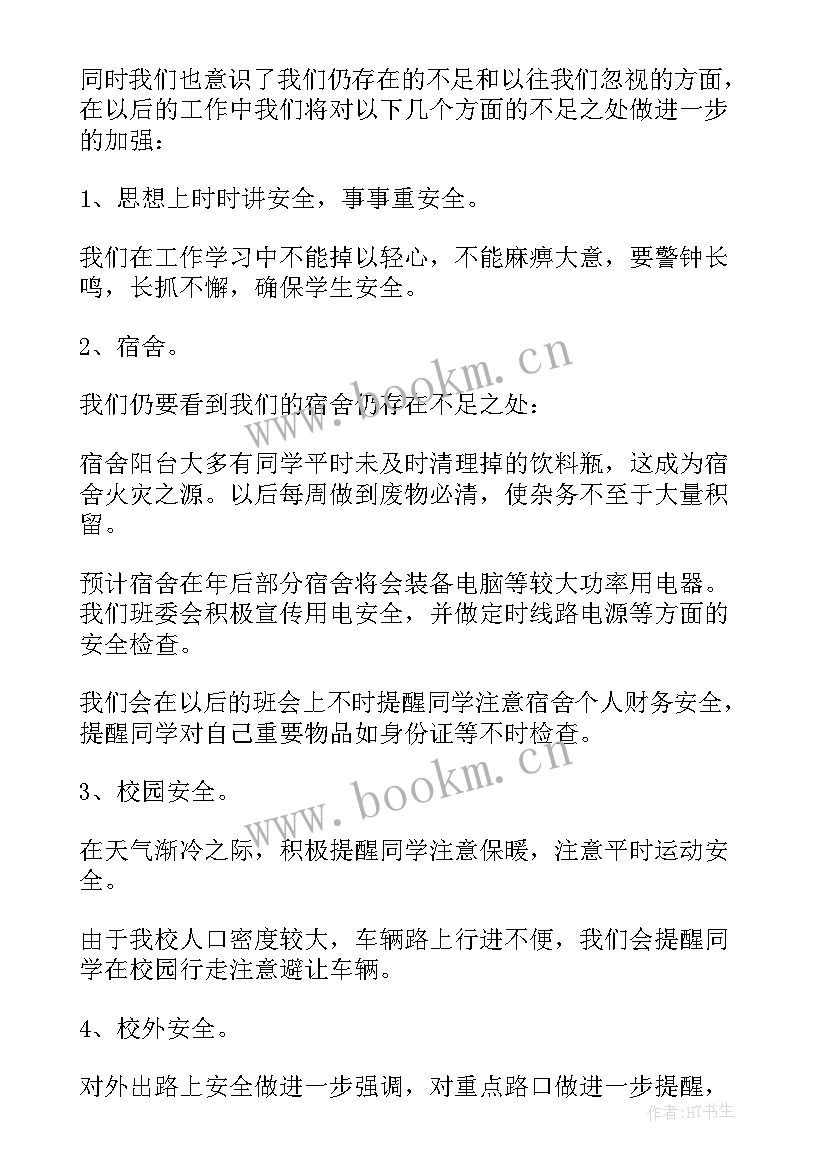 同时我们也意识了我们仍存在的不足和以往我们忽视的方面，在以后的工作中我们将对以下几个方面的不足之处做进一步的加强：

1、思想上时时讲安全，事事重安全。

我们在工作学习中不能掉以轻心，不能麻痹大意，要警钟长鸣，长抓不懈，确保学生安全。

2、宿舍。

我们仍要看到我们的宿舍仍存在不足之处：

宿舍阳台大多有同学平时未及时清理掉的饮料瓶，这成为宿舍火灾之源。以后每周做到废物必清，使杂务不至于大量积留。

预计宿舍在年后部分宿舍将会装备电脑等较大功率用电器。我们班委会积极宣传用电安全，并做定时线路电源等方面的安全检查。

我们会在以后的班会上不时提醒同学注意宿舍个人财务安全，提醒同学对自己重要物品如身份证等不时检查。

3、校园安全。

在天气渐冷之际，积极提醒同学注意保暖，注意平时运动安全。

由于我校人口密度较大，车辆路上行进不便，我们会提醒同学在校园行走注意避让车辆。

4、校外安全。

对外出路上安全做进一步强调，对重点路口做进一步提醒，

www.bookm.cn

www.bookm.cn

作者：HT书生